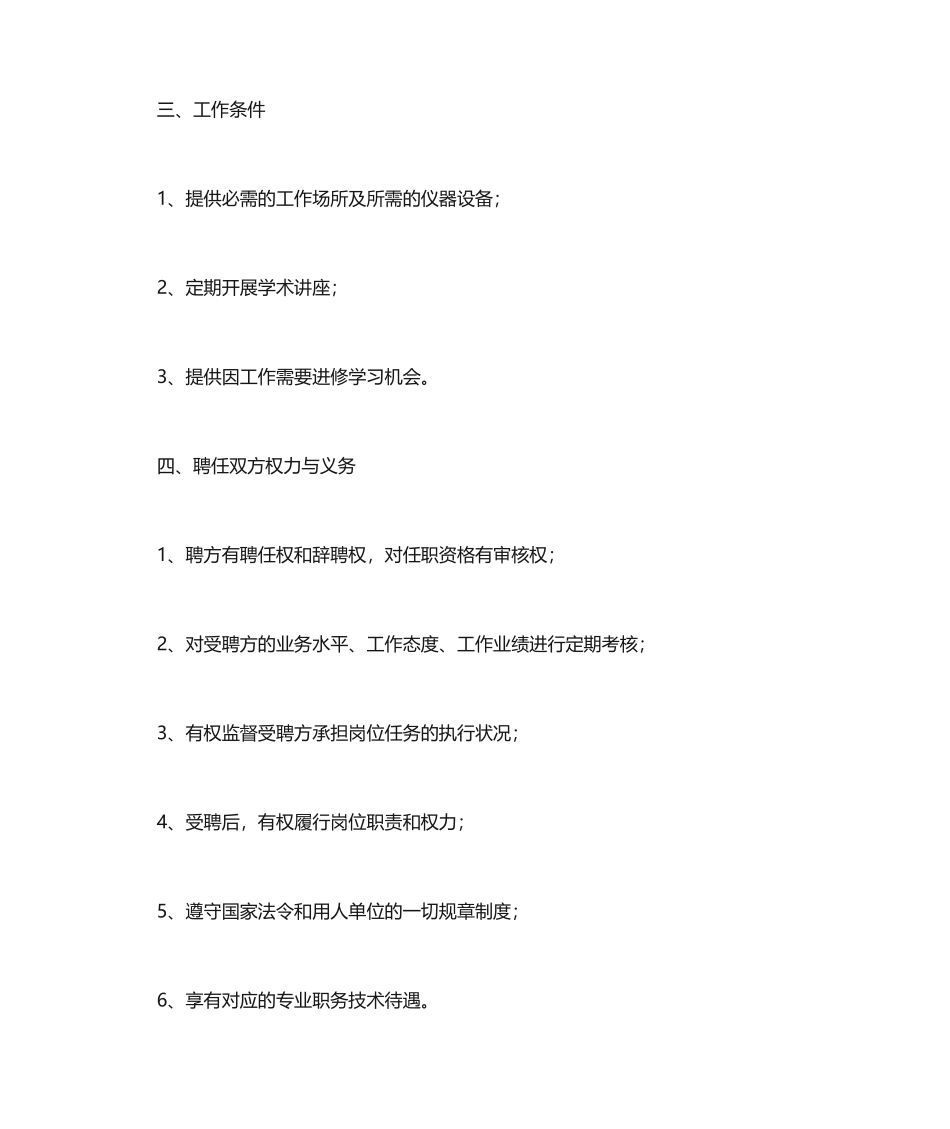 三、工作条件

1、提供必需的工作场所及所需的仪器设备；

2、定期开展学术讲座；

3、提供因工作需要进修学习机会。

四、聘任双方权力与义务

1、聘方有聘任权和辞聘权，对任职资格有审核权；

2、对受聘方的业务水平、工作态度、工作业绩进行定期考核；

3、有权监督受聘方承担岗位任务的执行状况；

4、受聘后，有权履行岗位职责和权力；

5、遵守国家法令和用人单位的一切规章制度；

6、享有对应的专业职务技术待遇。